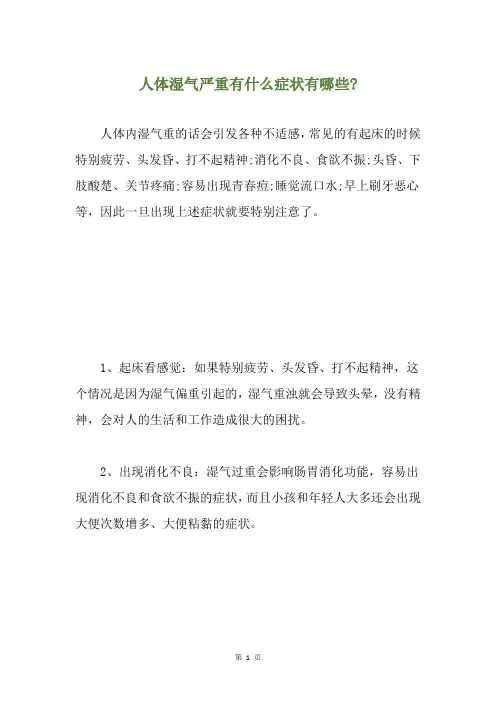 人体湿气严重有什么症状有哪些?

人体内湿气重的话会引发各种不适感，常见的有起床的时候特别疲劳、头发昏、打不起精神;消化不良、食欲不振;头昏、下肢酸楚、关节疼痛;容易出现青春痘;睡觉流口水;早上刷牙恶心等，因此一旦出现上述症状就要特别注意了。

1、起床看感觉：如果特别疲劳、头发昏、打不起精神，这个情况是因为湿气偏重引起的，湿气重浊就会导致头晕，没有精神，会对人的生活和工作造成很大的困扰。

2、出现消化不良：湿气过重会影响肠胃消化功能，容易出现消化不良和食欲不振的症状，而且小孩和年轻人大多还会出现大便次数增多、大便粘黏的症状。

第 1 页